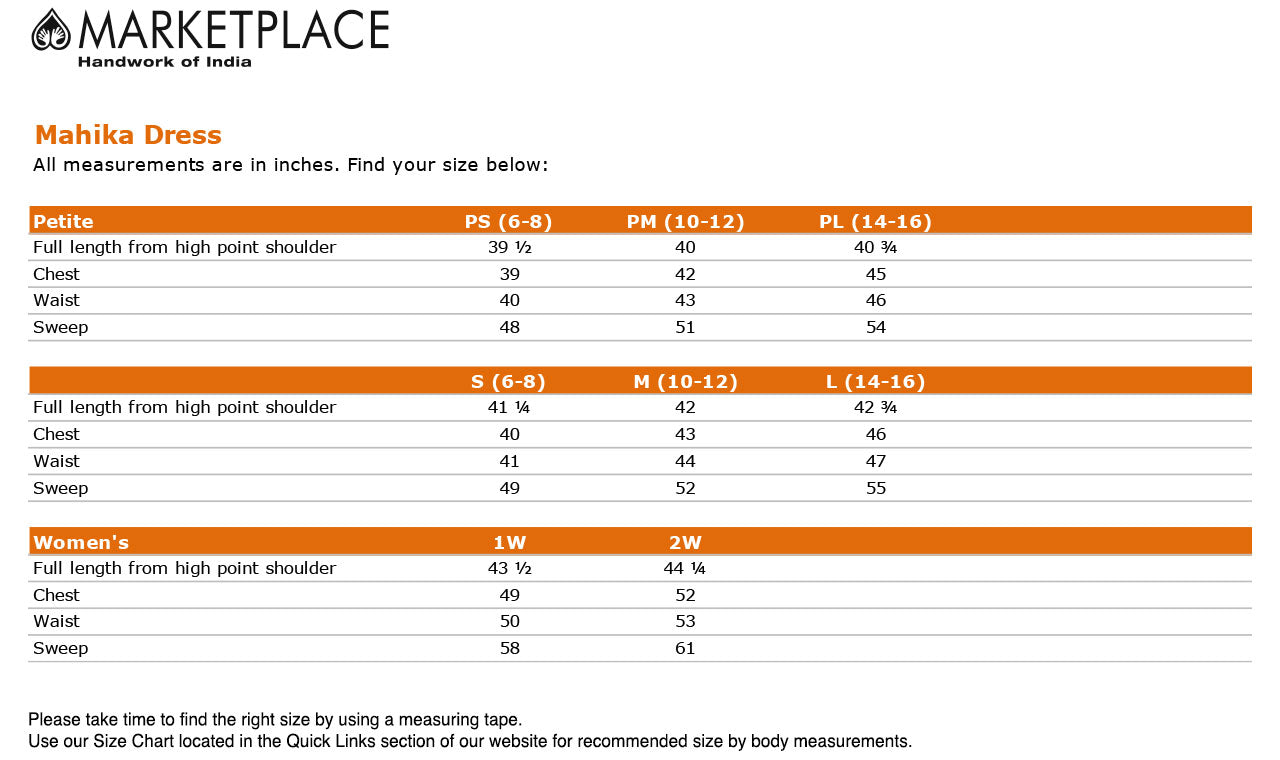 MARKETPLACE
Handwork of India

Mahika Dress
All measurements are in inches. Find your size below:

| Petite | PS (6-8) | PM (10-12) | PL (14-16) |
|---|---|---|---|
| Full length from high point shoulder | 39 ½ | 40 | 40 ¾ |
| Chest | 39 | 42 | 45 |
| Waist | 40 | 43 | 46 |
| Sweep | 48 | 51 | 54 |

| | S (6-8) | M (10-12) | L (14-16) |
|---|---|---|---|
| Full length from high point shoulder | 41 ¼ | 42 | 42 ¾ |
| Chest | 40 | 43 | 46 |
| Waist | 41 | 44 | 47 |
| Sweep | 49 | 52 | 55 |

| Women's | 1W | 2W |
|---|---|---|
| Full length from high point shoulder | 43 ½ | 44 ¼ |
| Chest | 49 | 52 |
| Waist | 50 | 53 |
| Sweep | 58 | 61 |

Please take time to find the right size by using a measuring tape.
Use our Size Chart located in the Quick Links section of our website for recommended size by body measurements.